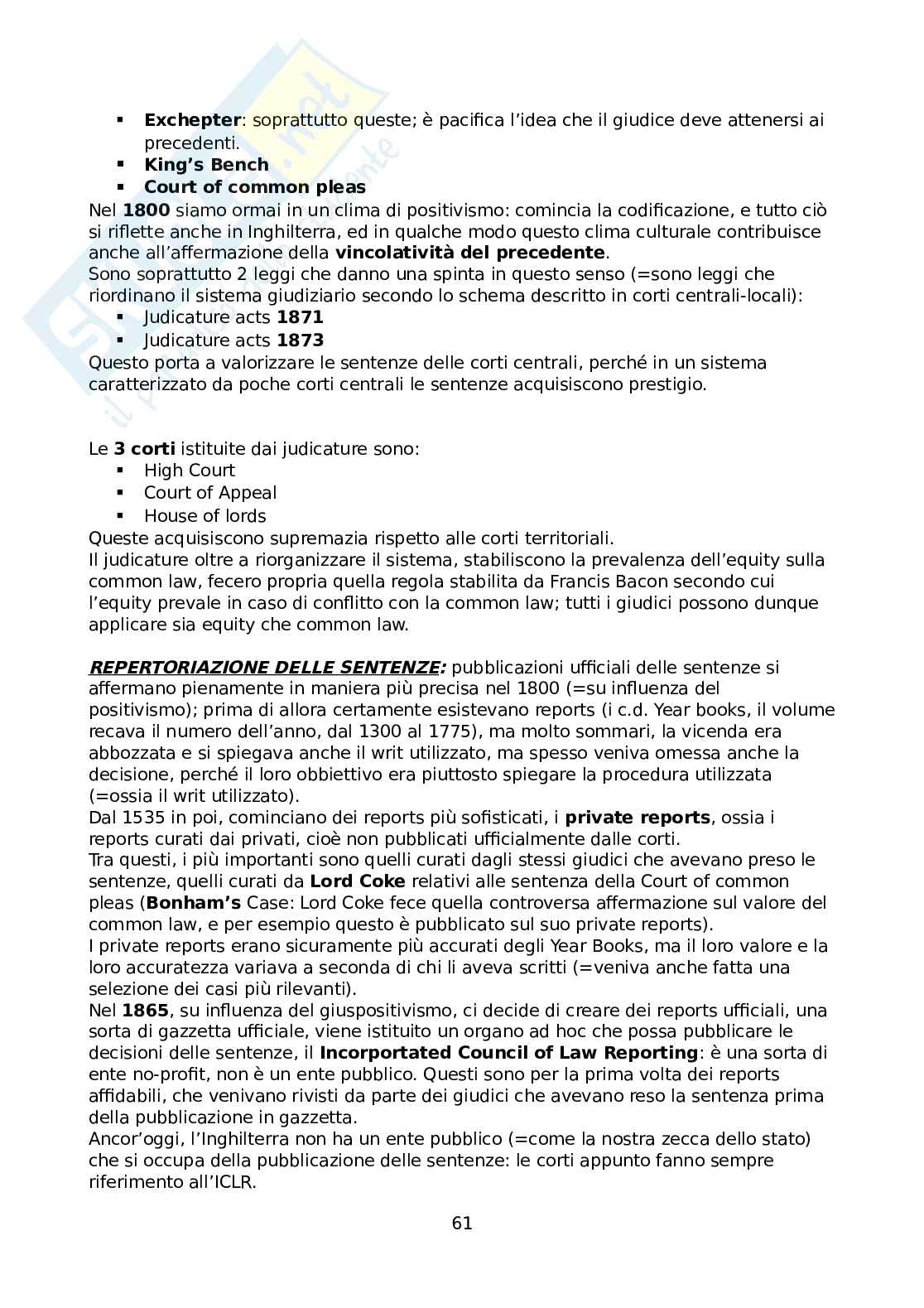 - **Exchepter**: soprattutto queste; è pacifica l'idea che il giudice deve attenersi ai precedenti.
- **King's Bench**
- **Court of common pleas**

Nel **1800** siamo ormai in un clima di positivismo: comincia la codificazione, e tutto ciò si riflette anche in Inghilterra, ed in qualche modo questo clima culturale contribuisce anche all'affermazione della **vincolatività del precedente**.
Sono soprattutto 2 leggi che danno una spinta in questo senso (=sono leggi che riordinano il sistema giudiziario secondo lo schema descritto in corti centrali-locali):
- Judicature acts **1871**
- Judicature acts **1873**

Questo porta a valorizzare le sentenze delle corti centrali, perché in un sistema caratterizzato da poche corti centrali le sentenze acquisiscono prestigio.

Le **3 corti** istituite dai judicature sono:
- High Court
- Court of Appeal
- House of lords

Queste acquisiscono supremazia rispetto alle corti territoriali.
Il judicature oltre a riorganizzare il sistema, stabiliscono la prevalenza dell'equity sulla common law, fecero propria quella regola stabilita da Francis Bacon secondo cui l'equity prevale in caso di conflitto con la common law; tutti i giudici possono dunque applicare sia equity che common law.

***REPERTORIAZIONE DELLE SENTENZE:*** pubblicazioni ufficiali delle sentenze si affermano pienamente in maniera più precisa nel 1800 (=su influenza del positivismo); prima di allora certamente esistevano reports (i c.d. Year books, il volume recava il numero dell'anno, dal 1300 al 1775), ma molto sommari, la vicenda era abbozzata e si spiegava anche il writ utilizzato, ma spesso veniva omessa anche la decisione, perché il loro obbiettivo era piuttosto spiegare la procedura utilizzata (=ossia il writ utilizzato).
Dal 1535 in poi, cominciano dei reports più sofisticati, i **private reports**, ossia i reports curati dai privati, cioè non pubblicati ufficialmente dalle corti.
Tra questi, i più importanti sono quelli curati dagli stessi giudici che avevano preso le sentenze, quelli curati da **Lord Coke** relativi alle sentenza della Court of common pleas (**Bonham's** Case: Lord Coke fece quella controversa affermazione sul valore del common law, e per esempio questo è pubblicato sul suo private reports).
I private reports erano sicuramente più accurati degli Year Books, ma il loro valore e la loro accuratezza variava a seconda di chi li aveva scritti (=veniva anche fatta una selezione dei casi più rilevanti).
Nel **1865**, su influenza del giuspositivismo, ci decide di creare dei reports ufficiali, una sorta di gazzetta ufficiale, viene istituito un organo ad hoc che possa pubblicare le decisioni delle sentenze, il **Incorportated Council of Law Reporting**: è una sorta di ente no-profit, non è un ente pubblico. Questi sono per la prima volta dei reports affidabili, che venivano rivisti da parte dei giudici che avevano reso la sentenza prima della pubblicazione in gazzetta.
Ancor'oggi, l'Inghilterra non ha un ente pubblico (=come la nostra zecca dello stato) che si occupa della pubblicazione delle sentenze: le corti appunto fanno sempre riferimento all'ICLR.

61